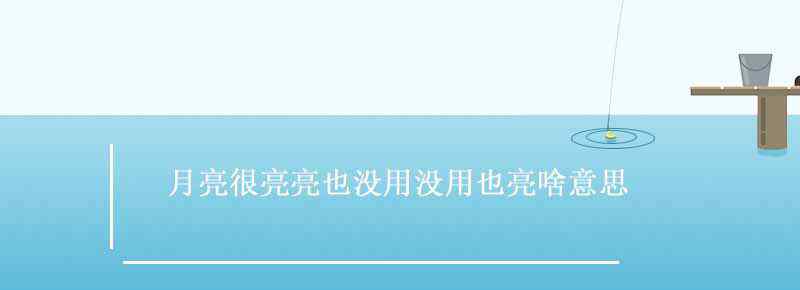 月亮很亮亮也没用没用也亮啥意思